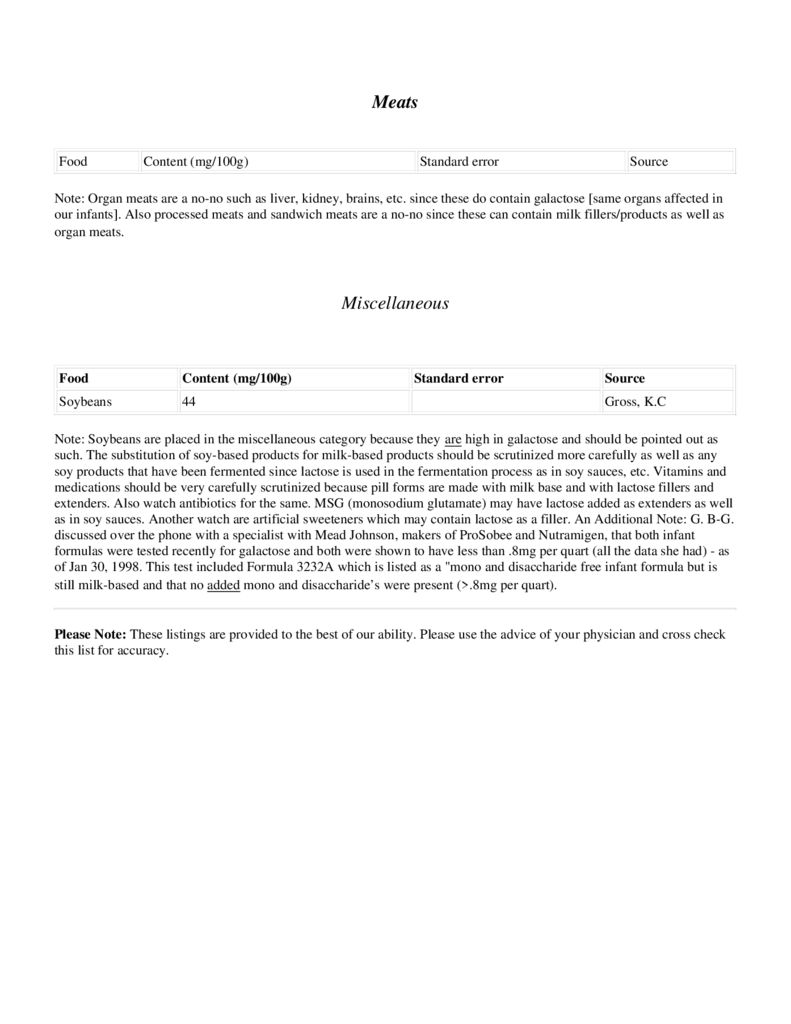 Meats

| Food | Content (mg/100g) | Standard error | Source |
|---|---|---|---|

Note: Organ meats are a no-no such as liver, kidney, brains, etc. since these do contain galactose [same organs affected in our infants]. Also processed meats and sandwich meats are a no-no since these can contain milk fillers/products as well as organ meats.

Miscellaneous

| Food | Content (mg/100g) | Standard error | Source |
|---|---|---|---|
| Soybeans | 44 | | Gross, K.C |

Note: Soybeans are placed in the miscellaneous category because they are high in galactose and should be pointed out as such. The substitution of soy-based products for milk-based products should be scrutinized more carefully as well as any soy products that have been fermented since lactose is used in the fermentation process as in soy sauces, etc. Vitamins and medications should be very carefully scrutinized because pill forms are made with milk base and with lactose fillers and extenders. Also watch antibiotics for the same. MSG (monosodium glutamate) may have lactose added as extenders as well as in soy sauces. Another watch are artificial sweeteners which may contain lactose as a filler. An Additional Note: G. B-G. discussed over the phone with a specialist with Mead Johnson, makers of ProSobee and Nutramigen, that both infant formulas were tested recently for galactose and both were shown to have less than .8mg per quart (all the data she had) - as of Jan 30, 1998. This test included Formula 3232A which is listed as a "mono and disaccharide free infant formula but is still milk-based and that no added mono and disaccharide's were present (>.8mg per quart).

Please Note: These listings are provided to the best of our ability. Please use the advice of your physician and cross check this list for accuracy.